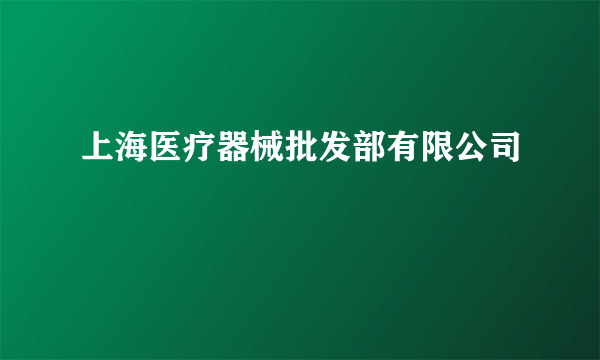 上海医疗器械批发部有限公司